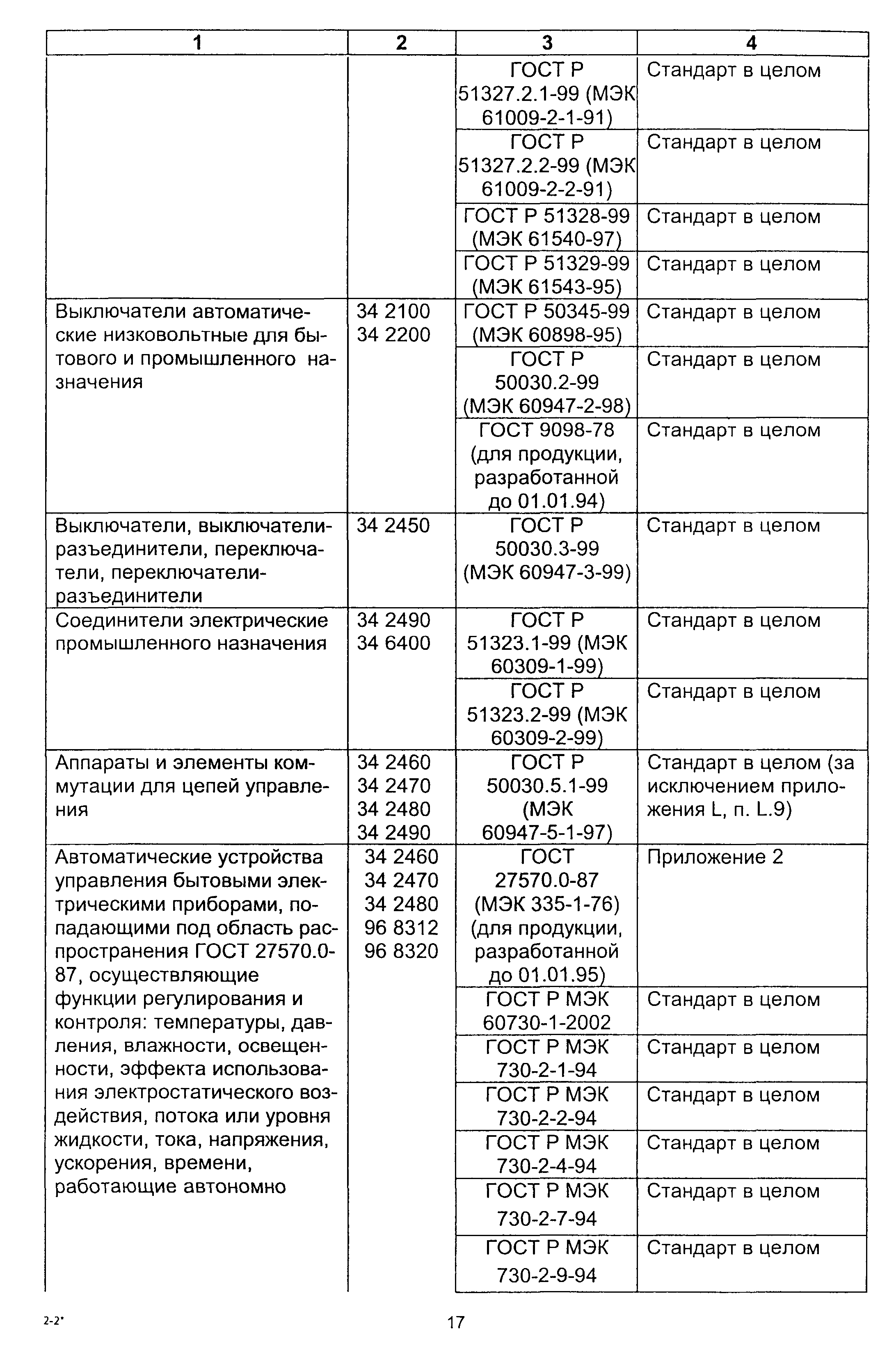 | 1 | 2 | 3 | 4 |
|---|---|---|---|
| | | ГОСТ Р 51327.2.1-99 (МЭК 61009-2-1-91) | Стандарт в целом |
| | | ГОСТ Р 51327.2.2-99 (МЭК 61009-2-2-91) | Стандарт в целом |
| | | ГОСТ Р 51328-99 (МЭК 61540-97) | Стандарт в целом |
| | | ГОСТ Р 51329-99 (МЭК 61543-95) | Стандарт в целом |
| Выключатели автоматические низковольтные для бытового и промышленного назначения | 34 2100 34 2200 | ГОСТ Р 50345-99 (МЭК 60898-95) | Стандарт в целом |
| | | ГОСТ Р 50030.2-99 (МЭК 60947-2-98) | Стандарт в целом |
| | | ГОСТ 9098-78 (для продукции, разработанной до 01.01.94) | Стандарт в целом |
| Выключатели, выключатели-разъединители, переключатели, переключатели-разъединители | 34 2450 | ГОСТ Р 50030.3-99 (МЭК 60947-3-99) | Стандарт в целом |
| Соединители электрические промышленного назначения | 34 2490 34 6400 | ГОСТ Р 51323.1-99 (МЭК 60309-1-99) | Стандарт в целом |
| | | ГОСТ Р 51323.2-99 (МЭК 60309-2-99) | Стандарт в целом |
| Аппараты и элементы коммутации для цепей управления | 34 2460 34 2470 34 2480 34 2490 | ГОСТ Р 50030.5.1-99 (МЭК 60947-5-1-97) | Стандарт в целом (за исключением приложения L, п. L.9) |
| Автоматические устройства управления бытовыми электрическими приборами, попадающими под область распространения ГОСТ 27570.0-87, осуществляющие функции регулирования и контроля: температуры, давления, влажности, освещенности, эффекта использования электростатического воздействия, потока или уровня жидкости, тока, напряжения, ускорения, времени, работающие автономно | 34 2460 34 2470 34 2480 96 8312 96 8320 | ГОСТ 27570.0-87 (МЭК 335-1-76) (для продукции, разработанной до 01.01.95) | Приложение 2 |
| | | ГОСТ Р МЭК 60730-1-2002 | Стандарт в целом |
| | | ГОСТ Р МЭК 730-2-1-94 | Стандарт в целом |
| | | ГОСТ Р МЭК 730-2-2-94 | Стандарт в целом |
| | | ГОСТ Р МЭК 730-2-4-94 | Стандарт в целом |
| | | ГОСТ Р МЭК 730-2-7-94 | Стандарт в целом |
| | | ГОСТ Р МЭК 730-2-9-94 | Стандарт в целом |

2-2*

17